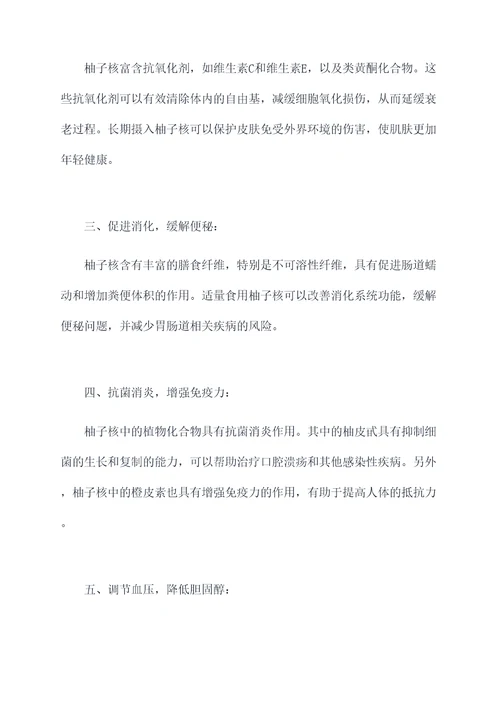 柚子核富含抗氧化剂，如维生素C和维生素E，以及类黄酮化合物。这些抗氧化剂可以有效清除体内的自由基，减缓细胞氧化损伤，从而延缓衰老过程。长期摄入柚子核可以保护皮肤免受外界环境的伤害，使肌肤更加年轻健康。

三、促进消化，缓解便秘：

柚子核含有丰富的膳食纤维，特别是不可溶性纤维，具有促进肠道蠕动和增加粪便体积的作用。适量食用柚子核可以改善消化系统功能，缓解便秘问题，并减少胃肠道相关疾病的风险。

四、抗菌消炎，增强免疫力：

柚子核中的植物化合物具有抗菌消炎作用。其中的柚皮甙具有抑制细菌的生长和复制的能力，可以帮助治疗口腔溃疡和其他感染性疾病。另外，柚子核中的橙皮素也具有增强免疫力的作用，有助于提高人体的抵抗力。

五、调节血压，降低胆固醇：